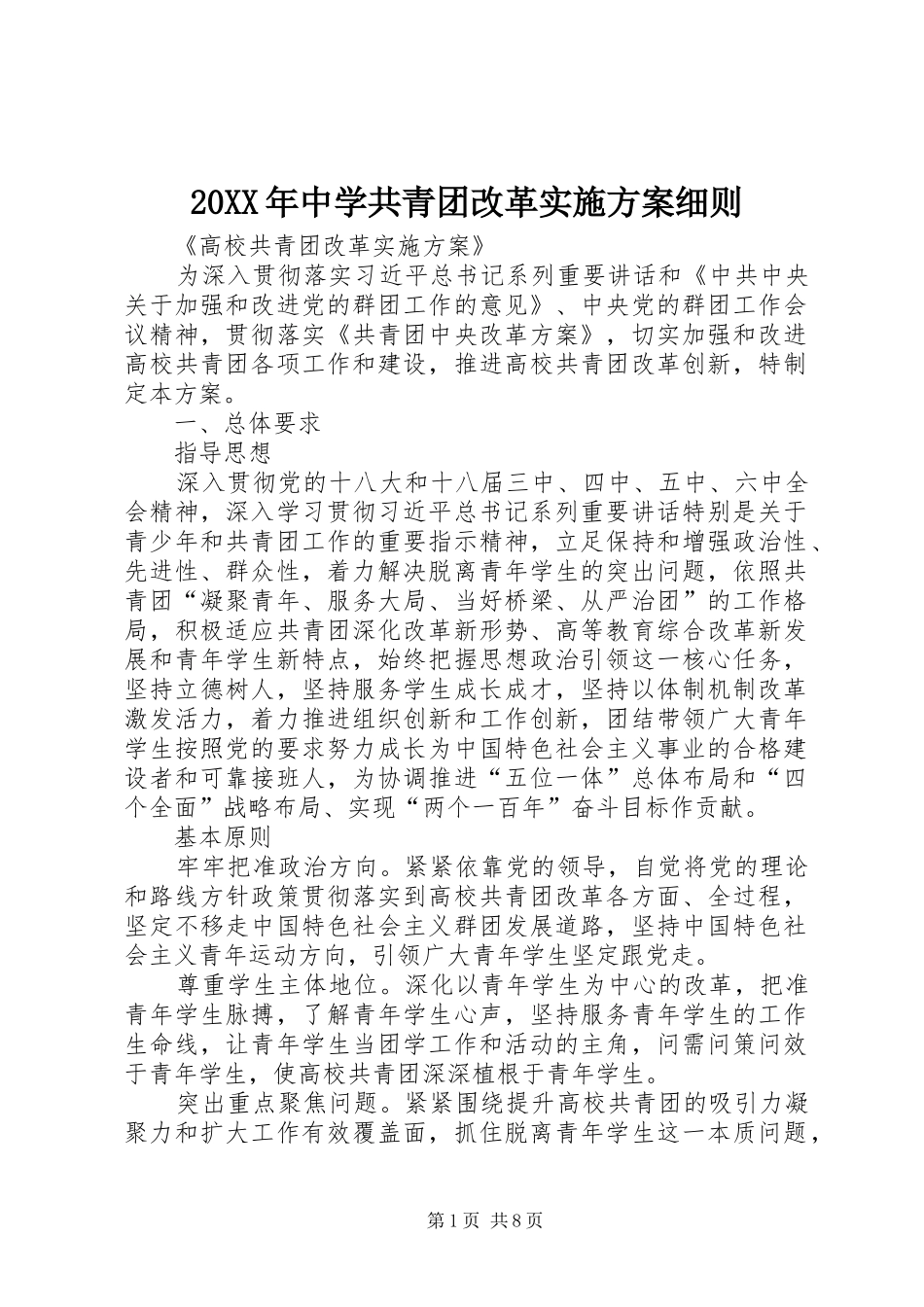 20XX年中学共青团改革实施方案细则

《高校共青团改革实施方案》

为深入贯彻落实习近平总书记系列重要讲话和《中共中央关于加强和改进党的群团工作的意见》、中央党的群团工作会议精神，贯彻落实《共青团中央改革方案》，切实加强和改进高校共青团各项工作和建设，推进高校共青团改革创新，特制定本方案。

一、总体要求

指导思想

深入贯彻党的十八大和十八届三中、四中、五中、六中全会精神，深入学习贯彻习近平总书记系列重要讲话特别是关于青少年和共青团工作的重要指示精神，立足保持和增强政治性、先进性、群众性，着力解决脱离青年学生的突出问题，依照共青团“凝聚青年、服务大局、当好桥梁、从严治团”的工作格局，积极适应共青团深化改革新形势、高等教育综合改革新发展和青年学生新特点，始终把握思想政治引领这一核心任务，坚持立德树人，坚持服务学生成长成才，坚持以体制机制改革激发活力，着力推进组织创新和工作创新，团结带领广大青年学生按照党的要求努力成长为中国特色社会主义事业的合格建设者和可靠接班人，为协调推进“五位一体”总体布局和“四个全面”战略布局、实现“两个一百年”奋斗目标作贡献。

基本原则

牢牢把准政治方向。紧紧依靠党的领导，自觉将党的理论和路线方针政策贯彻落实到高校共青团改革各方面、全过程，坚定不移走中国特色社会主义群团发展道路，坚持中国特色社会主义青年运动方向，引领广大青年学生坚定跟党走。

尊重学生主体地位。深化以青年学生为中心的改革，把准青年学生脉搏，了解青年学生心声，坚持服务青年学生的工作生命线，让青年学生当团学工作和活动的主角，问需问策问效于青年学生，使高校共青团深深植根于青年学生。

突出重点聚焦问题。紧紧围绕提升高校共青团的吸引力凝聚力和扩大工作有效覆盖面，抓住脱离青年学生这一本质问题，

第1页 共8页